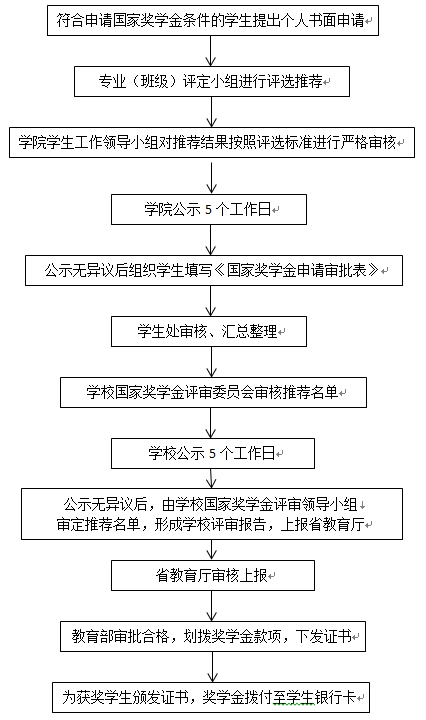 符合申请国家奖学金条件的学生提出个人书面申请

专业（班级）评定小组进行评选推荐

学院学生工作领导小组对推荐结果按照评选标准进行严格审核

学院公示 5 个工作日

公示无异议后组织学生填写《国家奖学金申请审批表》

学生处审核、汇总整理

学校国家奖学金评审委员会审核推荐名单

学校公示 5 个工作日

公示无异议后，由学校国家奖学金评审领导小组审定推荐名单，形成学校评审报告，上报省教育厅

省教育厅审核上报

教育部审批合格，划拨奖学金款项，下发证书

为获奖学生颁发证书，奖学金拨付至学生银行卡